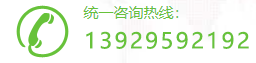 统一咨询热线:
13929592192